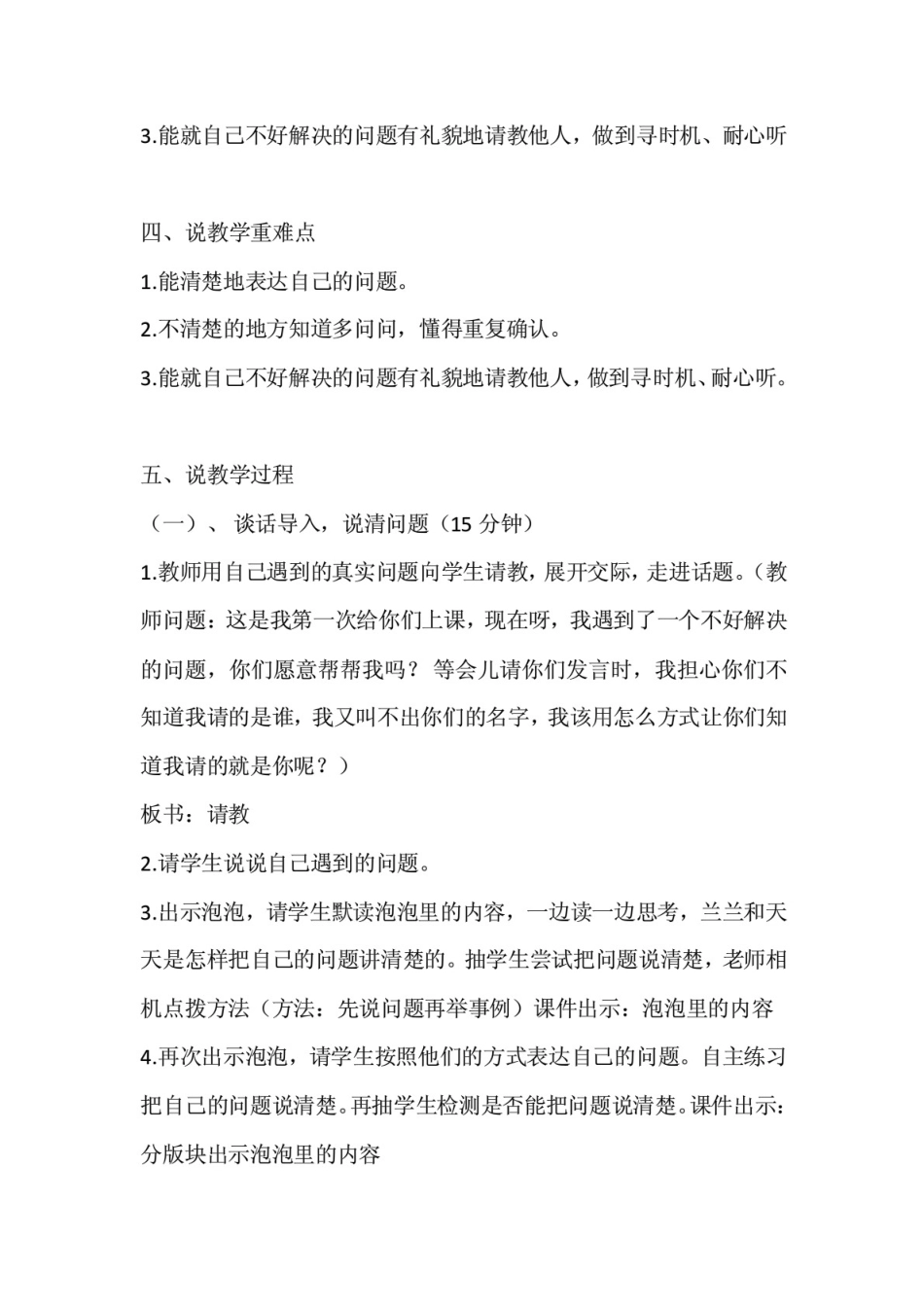 3.能就自己不好解决的问题有礼貌地请教他人，做到寻时机、耐心听

四、说教学重难点

1.能清楚地表达自己的问题。

2.不清楚的地方知道多问问，懂得重复确认。

3.能就自己不好解决的问题有礼貌地请教他人，做到寻时机、耐心听。

五、说教学过程

（一）、 谈话导入，说清问题（15 分钟）

1.教师用自己遇到的真实问题向学生请教，展开交际，走进话题。（教师问题：这是我第一次给你们上课，现在呀，我遇到了一个不好解决的问题，你们愿意帮帮我吗？ 等会儿请你们发言时，我担心你们不知道我请的是谁，我又叫不出你们的名字，我该用怎么方式让你们知道我请的就是你呢？）

板书：请教

2.请学生说说自己遇到的问题。

3.出示泡泡，请学生默读泡泡里的内容，一边读一边思考，兰兰和天天是怎样把自己的问题讲清楚的。抽学生尝试把问题说清楚，老师相机点拨方法（方法：先说问题再举事例）课件出示：泡泡里的内容

4.再次出示泡泡，请学生按照他们的方式表达自己的问题。自主练习把自己的问题说清楚。再抽学生检测是否能把问题说清楚。课件出示：分版块出示泡泡里的内容